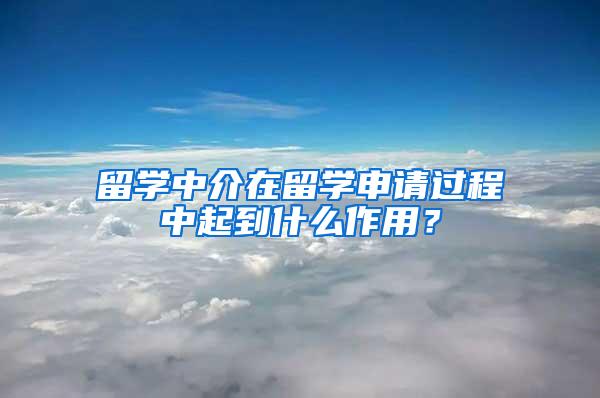 留学中介在留学申请过程中起到什么作用？